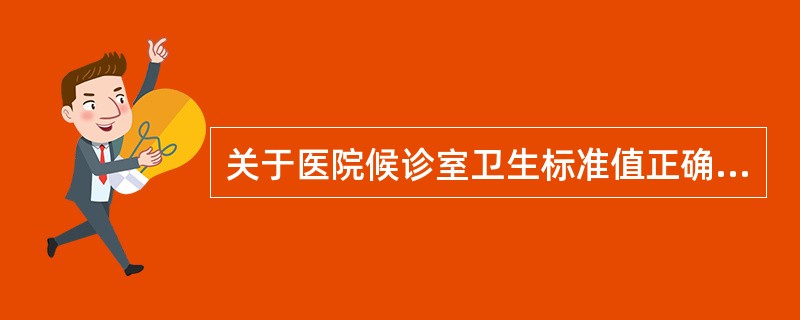 关于医院候诊室卫生标准值正确...